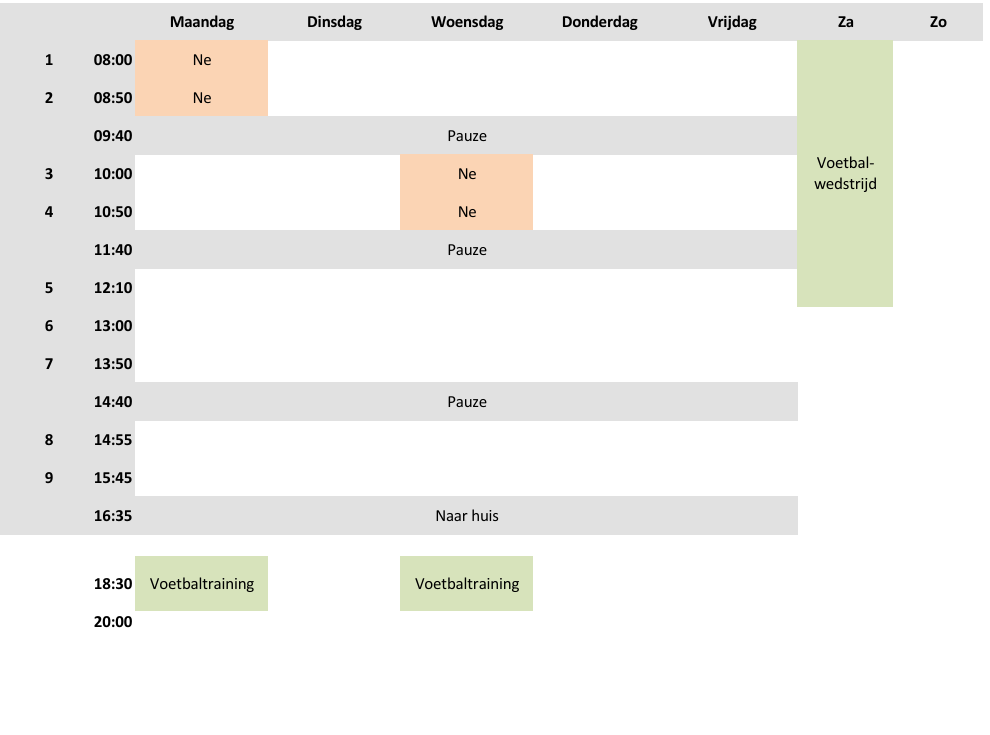 |   |   | Maandag | Dinsdag | Woensdag | Donderdag | Vrijdag | Za | Zo |
|---|---|---|---|---|---|---|---|---|
| 1 | 08:00 | Ne |   |   |   |   | Voetbal-wedstrijd |   |
| 2 | 08:50 | Ne |   |   |   |   |   |   |
|   | 09:40 |   |   | Pauze |   |   |   |   |
| 3 | 10:00 |   |   | Ne |   |   |   |   |
| 4 | 10:50 |   |   | Ne |   |   |   |   |
|   | 11:40 |   |   | Pauze |   |   |   |   |
| 5 | 12:10 |   |   |   |   |   |   |   |
| 6 | 13:00 |   |   |   |   |   |   |   |
| 7 | 13:50 |   |   |   |   |   |   |   |
|   | 14:40 |   |   | Pauze |   |   |   |   |
| 8 | 14:55 |   |   |   |   |   |   |   |
| 9 | 15:45 |   |   |   |   |   |   |   |
|   | 16:35 |   |   | Naar huis |   |   |   |   |
|   | 18:30 | Voetbaltraining |   | Voetbaltraining |   |   |   |   |
|   | 20:00 |   |   |   |   |   |   |   |